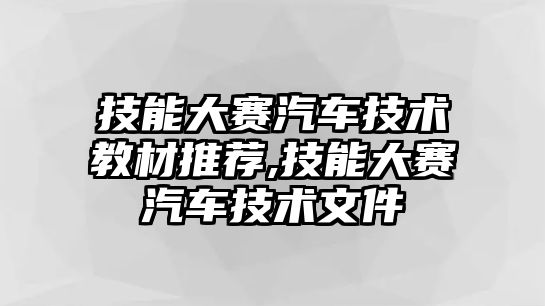 技能大赛汽车技术教材推荐,技能大赛汽车技术文件